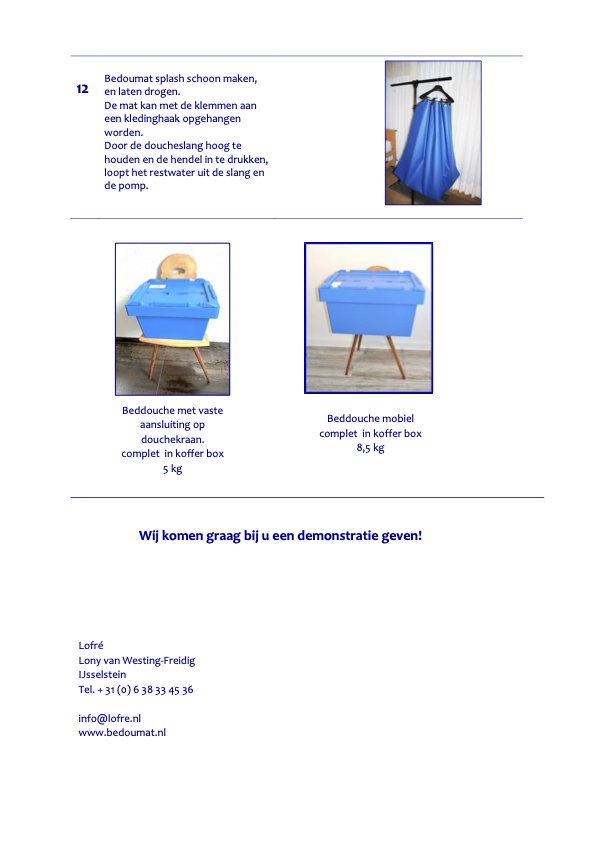 12

Bedoumat splash schoon maken, en laten drogen.
De mat kan met de klemmen aan een kledinghaak opgehangen worden.
Door de doucheslang hoog te houden en de hendel in te drukken, loopt het restwater uit de slang en de pomp.

Beddouche met vaste aansluiting op douchekraan.
complet in koffer box
5 kg

Beddouche mobiel
complet in koffer box
8,5 kg

Wij komen graag bij u een demonstratie geven!

Lofré
Lony van Westing-Freidig
IJsselstein
Tel. + 31 (0) 6 38 33 45 36

info@lofre.nl
www.bedoumat.nl